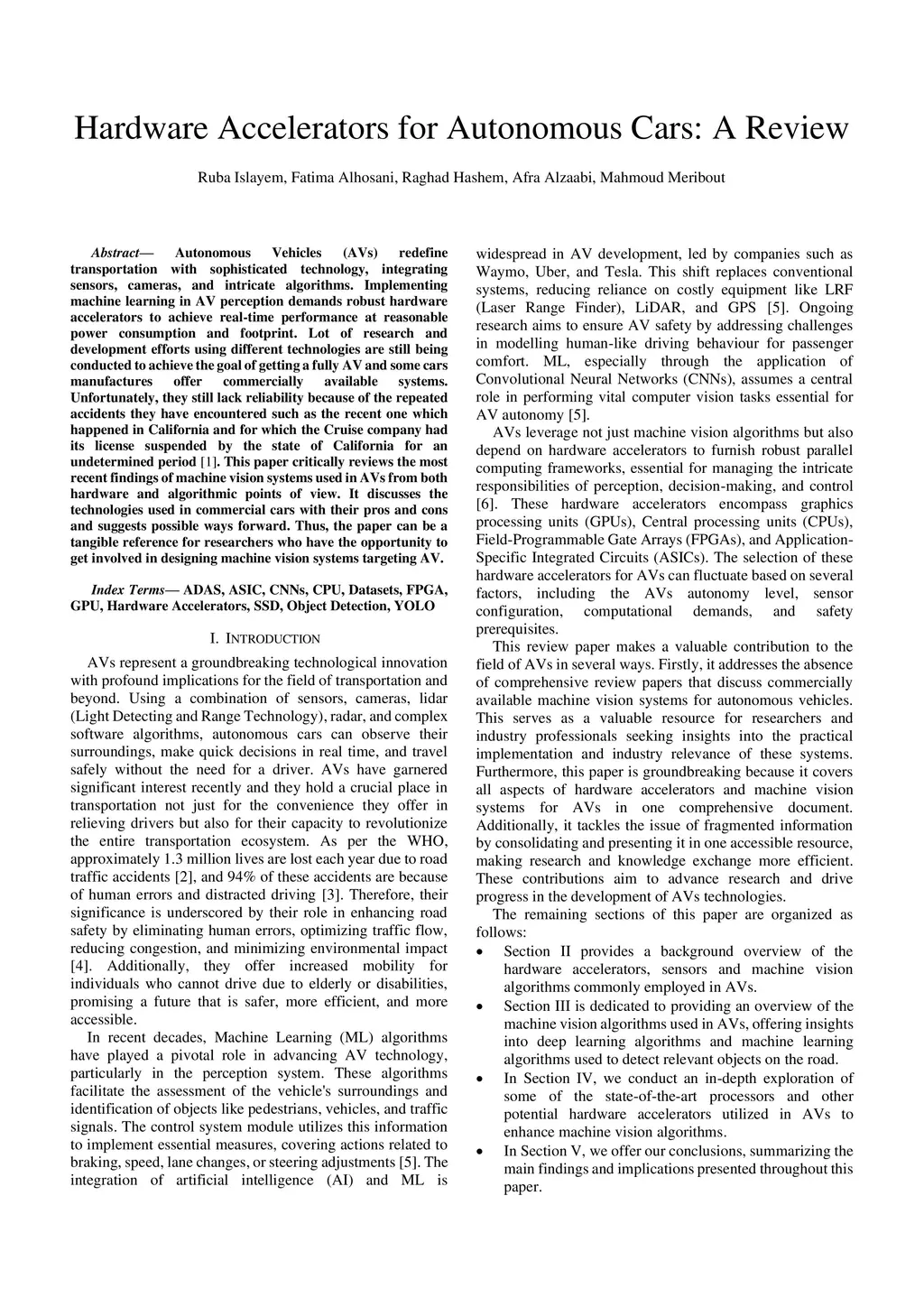 Hardware Accelerators for Autonomous Cars: A Review

Ruba Islayem, Fatima Alhosani, Raghad Hashem, Afra Alzaabi, Mahmoud Meribout

Abstract— Autonomous Vehicles (AVs) redefine transportation with sophisticated technology, integrating sensors, cameras, and intricate algorithms. Implementing machine learning in AV perception demands robust hardware accelerators to achieve real-time performance at reasonable power consumption and footprint. Lot of research and development efforts using different technologies are still being conducted to achieve the goal of getting a fully AV and some cars manufactures offer commercially available systems. Unfortunately, they still lack reliability because of the repeated accidents they have encountered such as the recent one which happened in California and for which the Cruise company had its license suspended by the state of California for an undetermined period [1]. This paper critically reviews the most recent findings of machine vision systems used in AVs from both hardware and algorithmic points of view. It discusses the technologies used in commercial cars with their pros and cons and suggests possible ways forward. Thus, the paper can be a tangible reference for researchers who have the opportunity to get involved in designing machine vision systems targeting AV.

Index Terms— ADAS, ASIC, CNNs, CPU, Datasets, FPGA, GPU, Hardware Accelerators, SSD, Object Detection, YOLO

I. INTRODUCTION

AVs represent a groundbreaking technological innovation with profound implications for the field of transportation and beyond. Using a combination of sensors, cameras, lidar (Light Detecting and Range Technology), radar, and complex software algorithms, autonomous cars can observe their surroundings, make quick decisions in real time, and travel safely without the need for a driver. AVs have garnered significant interest recently and they hold a crucial place in transportation not just for the convenience they offer in relieving drivers but also for their capacity to revolutionize the entire transportation ecosystem. As per the WHO, approximately 1.3 million lives are lost each year due to road traffic accidents [2], and 94% of these accidents are because of human errors and distracted driving [3]. Therefore, their significance is underscored by their role in enhancing road safety by eliminating human errors, optimizing traffic flow, reducing congestion, and minimizing environmental impact [4]. Additionally, they offer increased mobility for individuals who cannot drive due to elderly or disabilities, promising a future that is safer, more efficient, and more accessible.

In recent decades, Machine Learning (ML) algorithms have played a pivotal role in advancing AV technology, particularly in the perception system. These algorithms facilitate the assessment of the vehicle's surroundings and identification of objects like pedestrians, vehicles, and traffic signals. The control system module utilizes this information to implement essential measures, covering actions related to braking, speed, lane changes, or steering adjustments [5]. The integration of artificial intelligence (AI) and ML is widespread in AV development, led by companies such as Waymo, Uber, and Tesla. This shift replaces conventional systems, reducing reliance on costly equipment like LRF (Laser Range Finder), LiDAR, and GPS [5]. Ongoing research aims to ensure AV safety by addressing challenges in modelling human-like driving behaviour for passenger comfort. ML, especially through the application of Convolutional Neural Networks (CNNs), assumes a central role in performing vital computer vision tasks essential for AV autonomy [5].

AVs leverage not just machine vision algorithms but also depend on hardware accelerators to furnish robust parallel computing frameworks, essential for managing the intricate responsibilities of perception, decision-making, and control [6]. These hardware accelerators encompass graphics processing units (GPUs), Central processing units (CPUs), Field-Programmable Gate Arrays (FPGAs), and Application-Specific Integrated Circuits (ASICs). The selection of these hardware accelerators for AVs can fluctuate based on several factors, including the AVs autonomy level, sensor configuration, computational demands, and safety prerequisites.

This review paper makes a valuable contribution to the field of AVs in several ways. Firstly, it addresses the absence of comprehensive review papers that discuss commercially available machine vision systems for autonomous vehicles. This serves as a valuable resource for researchers and industry professionals seeking insights into the practical implementation and industry relevance of these systems. Furthermore, this paper is groundbreaking because it covers all aspects of hardware accelerators and machine vision systems for AVs in one comprehensive document. Additionally, it tackles the issue of fragmented information by consolidating and presenting it in one accessible resource, making research and knowledge exchange more efficient. These contributions aim to advance research and drive progress in the development of AVs technologies.

The remaining sections of this paper are organized as follows:

• Section II provides a background overview of the hardware accelerators, sensors and machine vision algorithms commonly employed in AVs.
• Section III is dedicated to providing an overview of the machine vision algorithms used in AVs, offering insights into deep learning algorithms and machine learning algorithms used to detect relevant objects on the road.
• In Section IV, we conduct an in-depth exploration of some of the state-of-the-art processors and other potential hardware accelerators utilized in AVs to enhance machine vision algorithms.
• In Section V, we offer our conclusions, summarizing the main findings and implications presented throughout this paper.